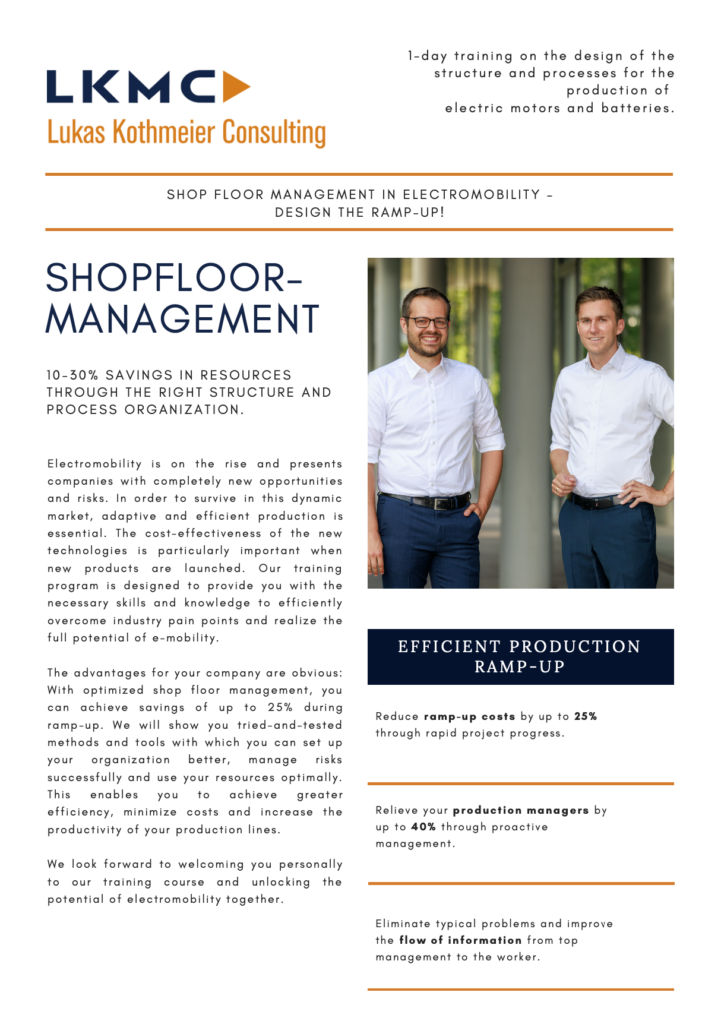 LKMC
Lukas Kothmeier Consulting

1-day training on the design of the structure and processes for the production of electric motors and batteries.

SHOP FLOOR MANAGEMENT IN ELECTROMOBILITY - DESIGN THE RAMP-UP!

SHOPFLOOR-MANAGEMENT

10-30% SAVINGS IN RESOURCES THROUGH THE RIGHT STRUCTURE AND PROCESS ORGANIZATION.

Electromobility is on the rise and presents companies with completely new opportunities and risks. In order to survive in this dynamic market, adaptive and efficient production is essential. The cost-effectiveness of the new technologies is particularly important when new products are launched. Our training program is designed to provide you with the necessary skills and knowledge to efficiently overcome industry pain points and realize the full potential of e-mobility.

The advantages for your company are obvious: With optimized shop floor management, you can achieve savings of up to 25% during ramp-up. We will show you tried-and-tested methods and tools with which you can set up your organization better, manage risks successfully and use your resources optimally. This enables you to achieve greater efficiency, minimize costs and increase the productivity of your production lines.

We look forward to welcoming you personally to our training course and unlocking the potential of electromobility together.

EFFICIENT PRODUCTION RAMP-UP

Reduce ramp-up costs by up to 25% through rapid project progress.

Relieve your production managers by up to 40% through proactive management.

Eliminate typical problems and improve the flow of information from top management to the worker.